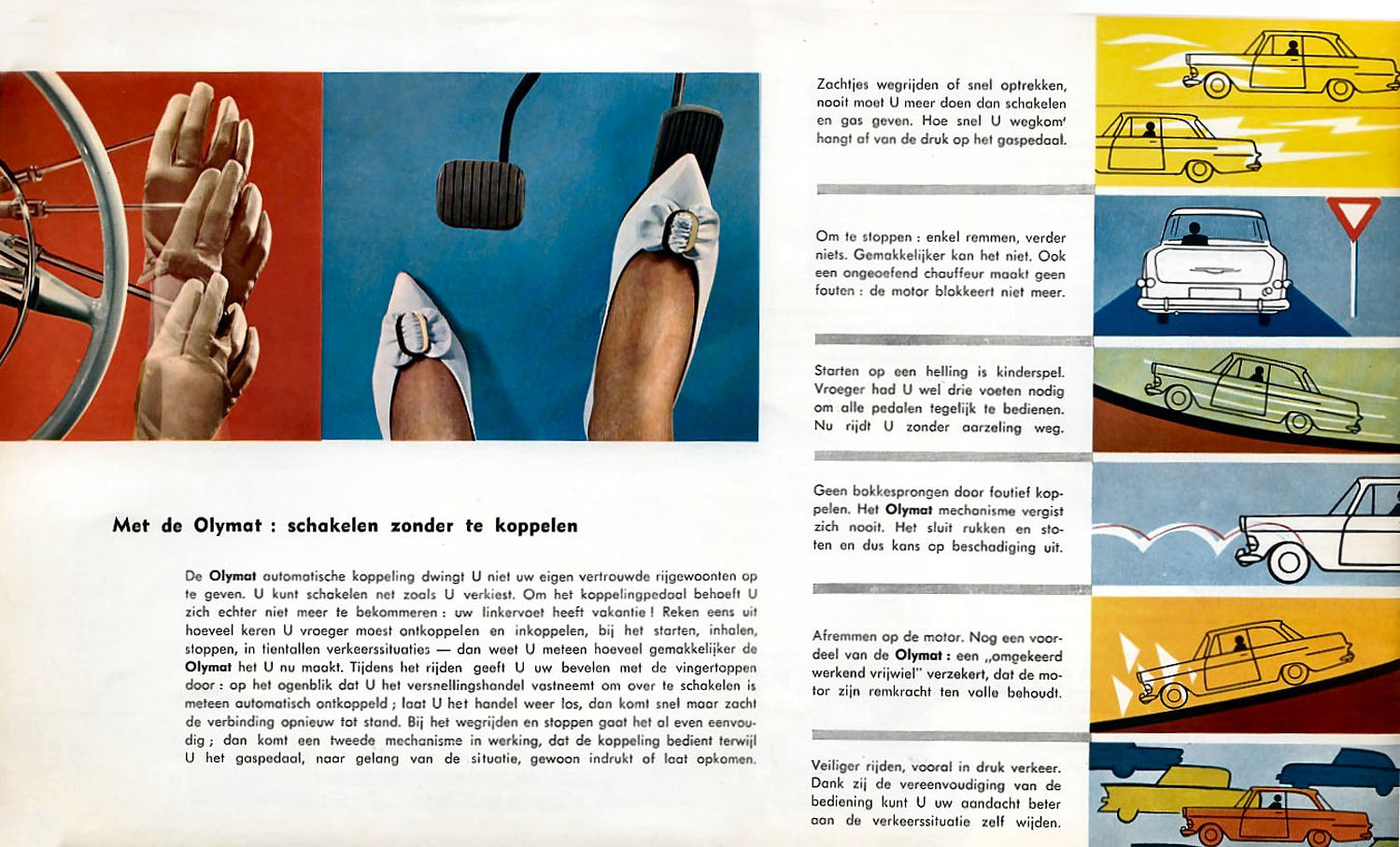 Met de Olymat : schakelen zonder te koppelen

De Olymat automatische koppeling dwingt U niet uw eigen vertrouwde rijgewoonten op te geven. U kunt schakelen net zoals U verkiest. Om het koppelingpedaal behoeft U zich echter niet meer te bekommeren : uw linkervoet heeft vakantie ! Reken eens uit hoeveel keren U vroeger moest ontkoppelen en inkoppelen, bij het starten, inhalen, stoppen, in tientallen verkeerssituaties — dan weet U meteen hoeveel gemakkelijker de Olymat het U nu maakt. Tijdens het rijden geeft U uw bevelen met de vingertoppen door : op het ogenblik dat U het versnellingshandel vastneemt om over te schakelen is meteen automatisch ontkoppeld ; laat U het handel weer los, dan komt snel maar zacht de verbinding opnieuw tot stand. Bij het wegrijden en stoppen gaat het al even eenvoudig ; dan komt een tweede mechanisme in werking, dat de koppeling bedient terwijl U het gaspedaal, naar gelang van de situatie, gewoon indrukt of laat opkomen.

Zachtjes wegrijden of snel optrekken, nooit moet U meer doen dan schakelen en gas geven. Hoe snel U wegkom' hangt af van de druk op het gaspedaal.

Om te stoppen : enkel remmen, verder niets. Gemakkelijker kan het niet. Ook een ongeoefend chauffeur maakt geen fouten : de motor blokkeert niet meer.

Starten op een helling is kinderspel. Vroeger had U wel drie voeten nodig om alle pedalen tegelijk te bedienen. Nu rijdt U zonder aarzeling weg.

Geen bokkesprongen door foutief koppelen. Het Olymat mechanisme vergist zich nooit. Het sluit rukken en stoten en dus kans op beschadiging uit.

Afremmen op de motor. Nog een voordeel van de Olymat : een „omgekeerd werkend vrijwiel" verzekert, dat de motor zijn remkracht ten volle behoudt.

Veiliger rijden, vooral in druk verkeer. Dank zij de vereenvoudiging van de bediening kunt U uw aandacht beter aan de verkeerssituatie zelf wijden.